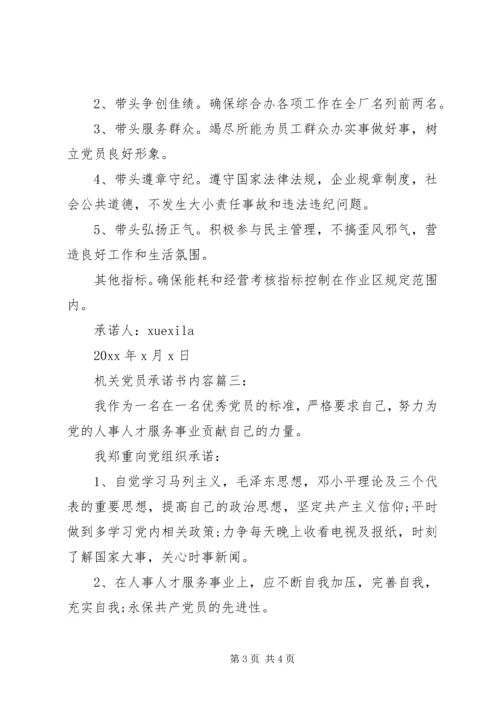 2、带头争创佳绩。确保综合办各项工作在全厂名列前两名。

3、带头服务群众。竭尽所能为员工群众办实事做好事，树立党员良好形象。

4、带头遵章守纪。遵守国家法律法规，企业规章制度，社会公共道德，不发生大小责任事故和违法违纪问题。

5、带头弘扬正气。积极参与民主管理，不搞歪风邪气，营造良好工作和生活氛围。

其他指标。确保能耗和经营考核指标控制在作业区规定范围内。

承诺人：xuexila

20xx 年 x 月 x 日

机关党员承诺书内容篇三：

我作为一名在一名优秀党员的标准，严格要求自己，努力为党的人事人才服务事业贡献自己的力量。

我郑重向党组织承诺：

1、自觉学习马列主义，毛泽东思想，邓小平理论及三个代表的重要思想，提高自己的政治思想，坚定共产主义信仰;平时做到多学习党内相关政策;力争每天晚上收看电视及报纸，时刻了解国家大事，关心时事新闻。

2、在人事人才服务事业上，应不断自我加压，完善自我，充实自我;永保共产党员的先进性。

第 3 页 共 4 页